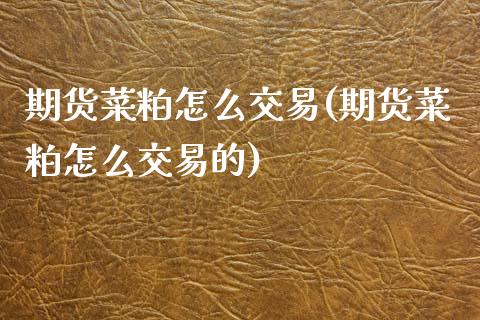 期货菜粕怎么交易(期货菜粕怎么交易的)